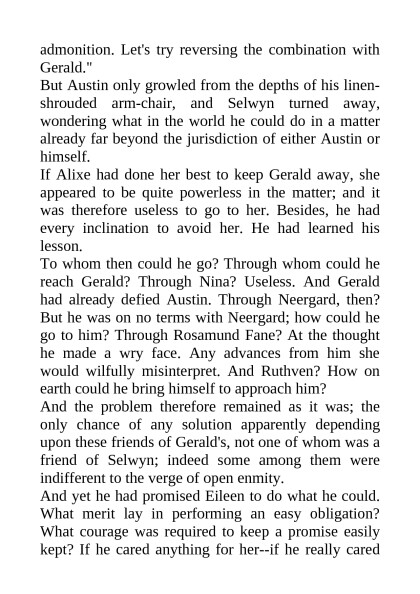 admonition. Let's try reversing the combination with Gerald."

But Austin only growled from the depths of his linen-shrouded arm-chair, and Selwyn turned away, wondering what in the world he could do in a matter already far beyond the jurisdiction of either Austin or himself.

If Alixe had done her best to keep Gerald away, she appeared to be quite powerless in the matter; and it was therefore useless to go to her. Besides, he had every inclination to avoid her. He had learned his lesson.

To whom then could he go? Through whom could he reach Gerald? Through Nina? Useless. And Gerald had already defied Austin. Through Neergard, then? But he was on no terms with Neergard; how could he go to him? Through Rosamund Fane? At the thought he made a wry face. Any advances from him she would wilfully misinterpret. And Ruthven? How on earth could he bring himself to approach him?

And the problem therefore remained as it was; the only chance of any solution apparently depending upon these friends of Gerald's, not one of whom was a friend of Selwyn; indeed some among them were indifferent to the verge of open enmity.

And yet he had promised Eileen to do what he could. What merit lay in performing an easy obligation? What courage was required to keep a promise easily kept? If he cared anything for her--if he really cared